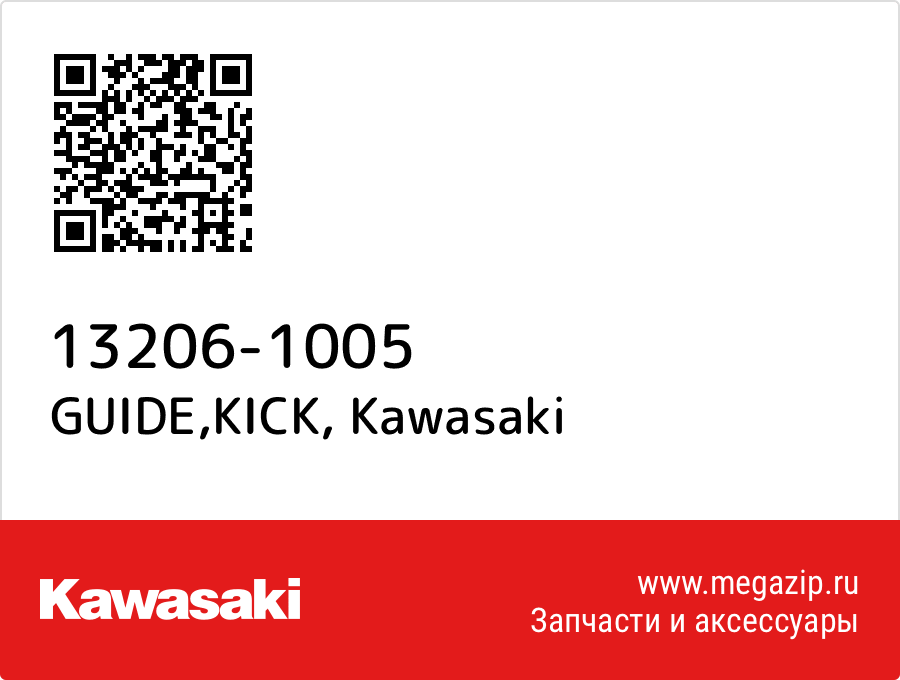 13206-1005
GUIDE,KICK, Kawasaki

Kawasaki

www.megazip.ru
Запчасти и аксессуары